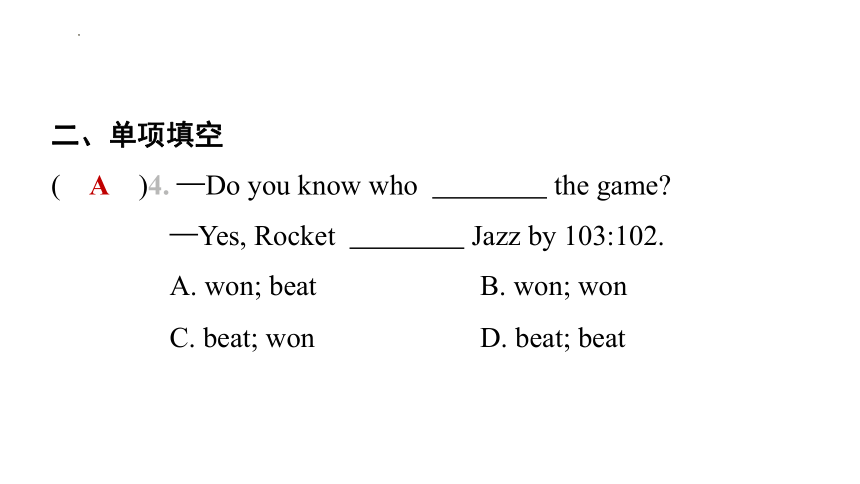 二、单项填空

( A )4. —Do you know who ________ the game?

—Yes, Rocket ________ Jazz by 103:102.

A. won; beat B. won; won

C. beat; won D. beat; beat